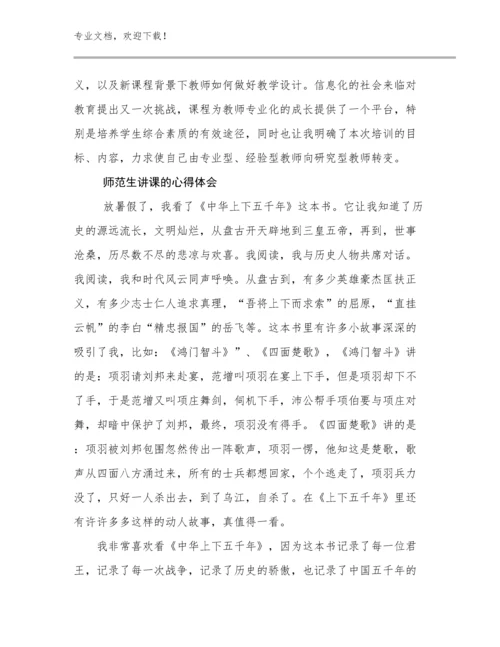 专业文档，欢迎下载！

义，以及新课程背景下教师如何做好教学设计。信息化的社会来临对教育提出又一次挑战，课程为教师专业化的成长提供了一个平台，特别是培养学生综合素质的有效途径，同时也让我明确了本次培训的目标、内容，力求使自己由专业型、经验型教师向研究型教师转变。

师范生讲课的心得体会

放暑假了，我看了《中华上下五千年》这本书。它让我知道了历史的源远流长，文明灿烂，从盘古开天辟地到三皇五帝，再到，世事沧桑，历尽数不尽的悲凉与欢喜。我阅读，我与历史人物共席对话。我阅读，我和时代风云同声呼唤。从盘古到，有多少英雄豪杰匡扶正义，有多少志士仁人追求真理，“吾将上下而求索”的屈原，“直挂云帆”的李白“精忠报国”的岳飞等。这本书里有许多小故事深深的吸引了我，比如：《鸿门智斗》”、《四面楚歌》，《鸿门智斗》讲的是：项羽请刘邦来赴宴，范增叫项羽在宴上下手，但是项羽却下不了手，于是范增又叫项庄舞剑，伺机下手，沛公帮手项伯要与项庄对舞，却暗中保护了刘邦，最终，项羽没有得手。《四面楚歌》讲的是：项羽被刘邦包围忽然传出一阵歌声，项羽一愣，他知这是楚歌，歌声从四面八方涌过来，所有的士兵都想回家，个个逃走了，项羽兵力没了，只好一人杀出去，到了乌江，自杀了。在《上下五千年》里还有许许多多这样的动人故事，真值得一看。

我非常喜欢看《中华上下五千年》，因为这本书记录了每一位君王，记录了每一次战争，记录了历史的骄傲，也记录了中国五千年的